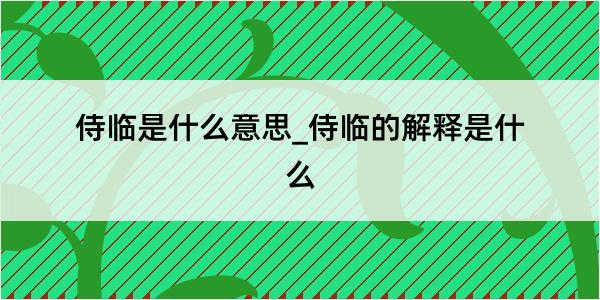 侍临是什么意思_侍临的解释是什么